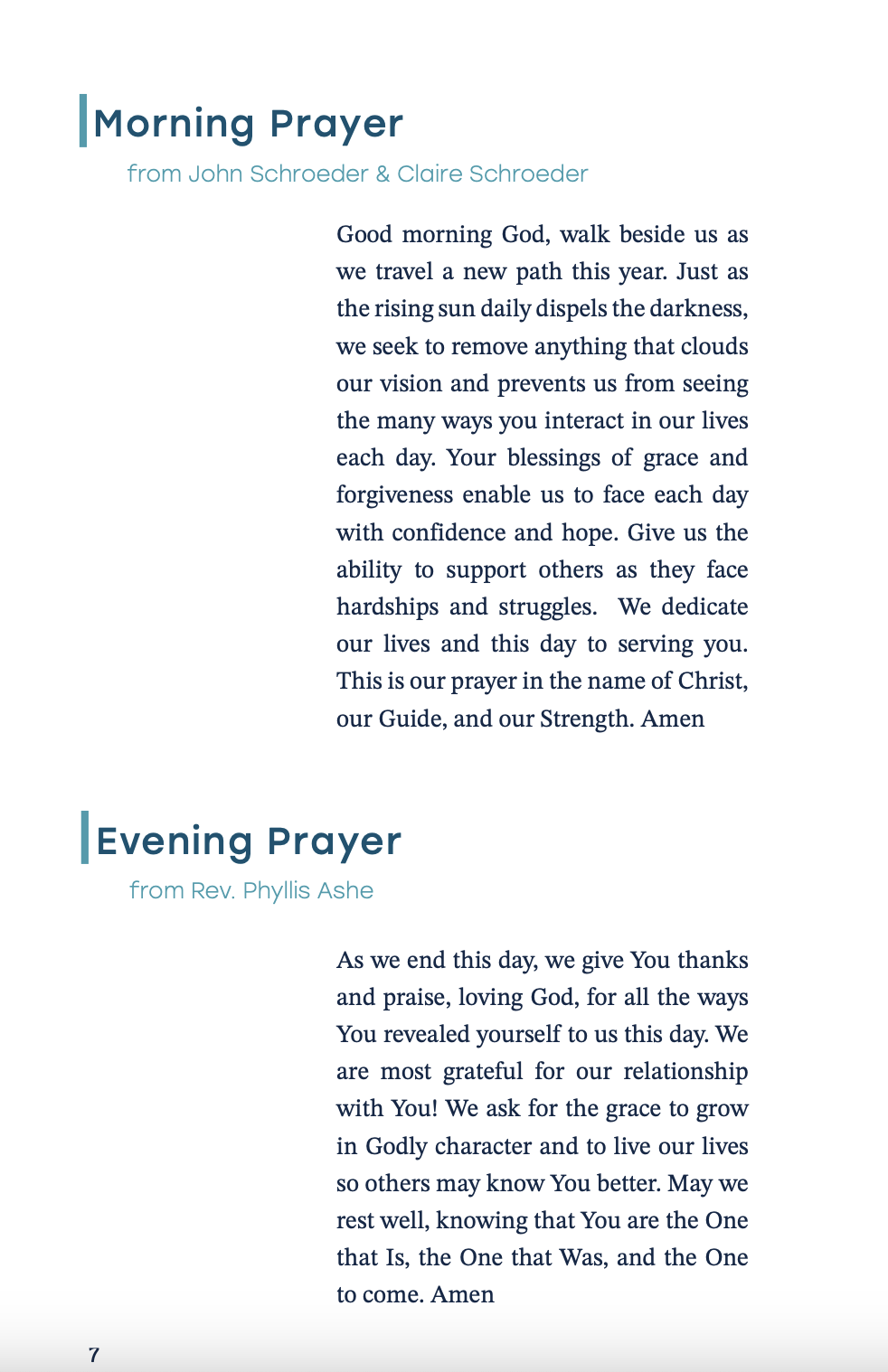 Morning Prayer

from John Schroeder & Claire Schroeder

Good morning God, walk beside us as we travel a new path this year. Just as the rising sun daily dispels the darkness, we seek to remove anything that clouds our vision and prevents us from seeing the many ways you interact in our lives each day. Your blessings of grace and forgiveness enable us to face each day with confidence and hope. Give us the ability to support others as they face hardships and struggles. We dedicate our lives and this day to serving you. This is our prayer in the name of Christ, our Guide, and our Strength. Amen

Evening Prayer

from Rev. Phyllis Ashe

As we end this day, we give You thanks and praise, loving God, for all the ways You revealed yourself to us this day. We are most grateful for our relationship with You! We ask for the grace to grow in Godly character and to live our lives so others may know You better. May we rest well, knowing that You are the One that Is, the One that Was, and the One to come. Amen

7